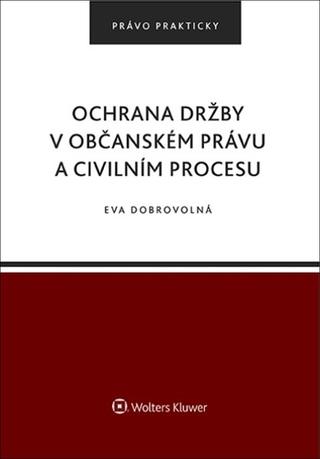 PRÁVO PRAKTICKY

OCHRANA DRŽBY V OBČANSKÉM PRÁVU A CIVILNÍM PROCESU

EVA DOBROVOLNÁ

Wolters Kluwer